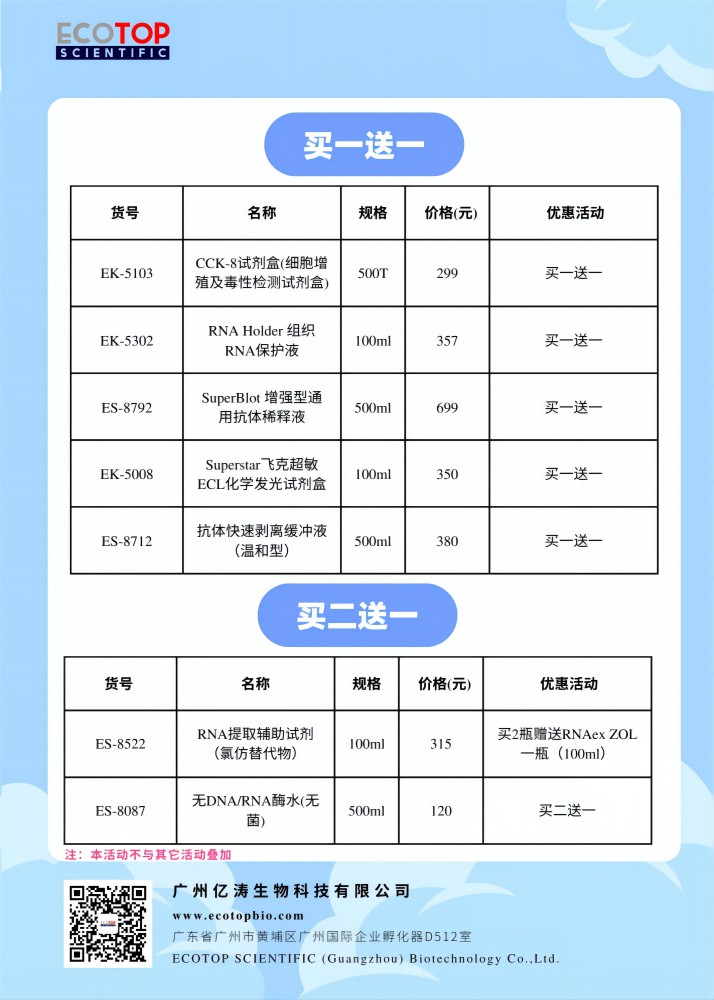 ECOTOP
SCIENTIFIC

买一送一

| 货号 | 名称 | 规格 | 价格(元) | 优惠活动 |
|---|---|---|---|---|
| EK-5103 | CCK-8试剂盒(细胞增殖及毒性检测试剂盒) | 500T | 299 | 买一送一 |
| EK-5302 | RNA Holder 组织RNA保护液 | 100ml | 357 | 买一送一 |
| ES-8792 | SuperBlot 增强型通用抗体稀释液 | 500ml | 699 | 买一送一 |
| EK-5008 | Superstar飞克超敏ECL化学发光试剂盒 | 100ml | 350 | 买一送一 |
| ES-8712 | 抗体快速剥离缓冲液（温和型） | 500ml | 380 | 买一送一 |

买二送一

| 货号 | 名称 | 规格 | 价格(元) | 优惠活动 |
|---|---|---|---|---|
| ES-8522 | RNA提取辅助试剂（氯仿替代物） | 100ml | 315 | 买2瓶赠送RNAex ZOL一瓶（100ml） |
| ES-8087 | 无DNA/RNA酶水(无菌) | 500ml | 120 | 买二送一 |

注：本活动不与其它活动叠加

广州亿涛生物科技有限公司
www.ecotopbio.com
广东省广州市黄埔区广州国际企业孵化器D512室
ECOTOP SCIENTIFIC (Guangzhou) Biotechnology Co.,Ltd.